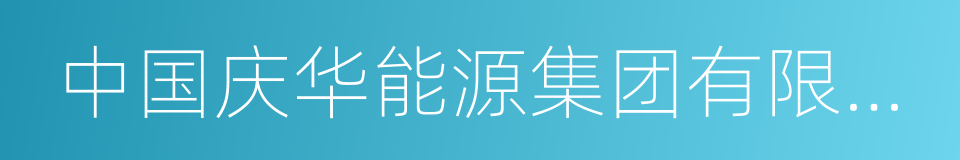 中国庆华能源集团有限...